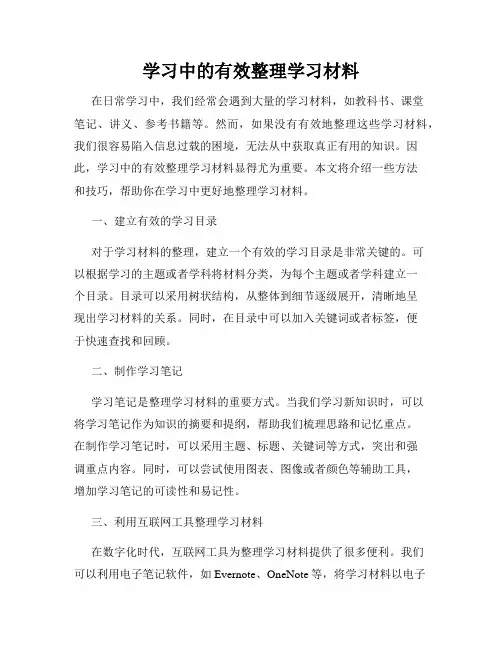 学习中的有效整理学习材料

在日常学习中，我们经常会遇到大量的学习材料，如教科书、课堂笔记、讲义、参考书籍等。然而，如果没有有效地整理这些学习材料，我们很容易陷入信息过载的困境，无法从中获取真正有用的知识。因此，学习中的有效整理学习材料显得尤为重要。本文将介绍一些方法和技巧，帮助你在学习中更好地整理学习材料。

一、建立有效的学习目录

对于学习材料的整理，建立一个有效的学习目录是非常关键的。可以根据学习的主题或者学科将材料分类，为每个主题或者学科建立一个目录。目录可以采用树状结构，从整体到细节逐级展开，清晰地呈现出学习材料的关系。同时，在目录中可以加入关键词或者标签，便于快速查找和回顾。

二、制作学习笔记

学习笔记是整理学习材料的重要方式。当我们学习新知识时，可以将学习笔记作为知识的摘要和提纲，帮助我们梳理思路和记忆重点。在制作学习笔记时，可以采用主题、标题、关键词等方式，突出和强调重点内容。同时，可以尝试使用图表、图像或者颜色等辅助工具，增加学习笔记的可读性和易记性。

三、利用互联网工具整理学习材料

在数字化时代，互联网工具为整理学习材料提供了很多便利。我们可以利用电子笔记软件，如 Evernote、OneNote 等，将学习材料以电子